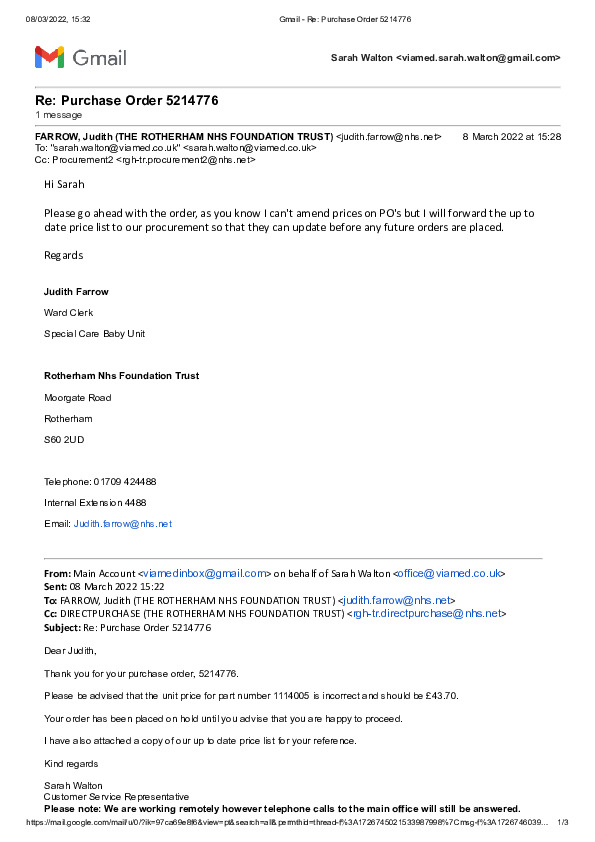 08/03/2022, 15:32 Gmail - Re: Purchase Order 5214776

Gmail

Sarah Walton <viamed.sarah.walton@gmail.com>

Re: Purchase Order 5214776
1 message

FARROW, Judith (THE ROTHERHAM NHS FOUNDATION TRUST) <judith.farrow@nhs.net> 8 March 2022 at 15:28
To: "sarah.walton@viamed.co.uk" <sarah.walton@viamed.co.uk>
Cc: Procurement2 <rgh-tr.procurement2@nhs.net>

Hi Sarah

Please go ahead with the order, as you know I can't amend prices on PO's but I will forward the up to date price list to our procurement so that they can update before any future orders are placed.

Regards

Judith Farrow

Ward Clerk

Special Care Baby Unit

Rotherham Nhs Foundation Trust

Moorgate Road

Rotherham

S60 2UD

Telephone: 01709 424488

Internal Extension 4488

Email: Judith.farrow@nhs.net

From: Main Account <viamedinbox@gmail.com> on behalf of Sarah Walton <office@viamed.co.uk>
Sent: 08 March 2022 15:22
To: FARROW, Judith (THE ROTHERHAM NHS FOUNDATION TRUST) <judith.farrow@nhs.net>
Cc: DIRECTPURCHASE (THE ROTHERHAM NHS FOUNDATION TRUST) <rgh-tr.directpurchase@nhs.net>
Subject: Re: Purchase Order 5214776

Dear Judith,

Thank you for your purchase order, 5214776.

Please be advised that the unit price for part number 1114005 is incorrect and should be £43.70.

Your order has been placed on hold until you advise that you are happy to proceed.

I have also attached a copy of our up to date price list for your reference.

Kind regards

Sarah Walton
Customer Service Representative
Please note: We are working remotely however telephone calls to the main office will still be answered.

https://mail.google.com/mail/u/0/?ik=97ca69e8f6&view=pt&search=all&permthid=thread-f%3A1726745021533987998%7Cmsg-f%3A1726746039... 1/3